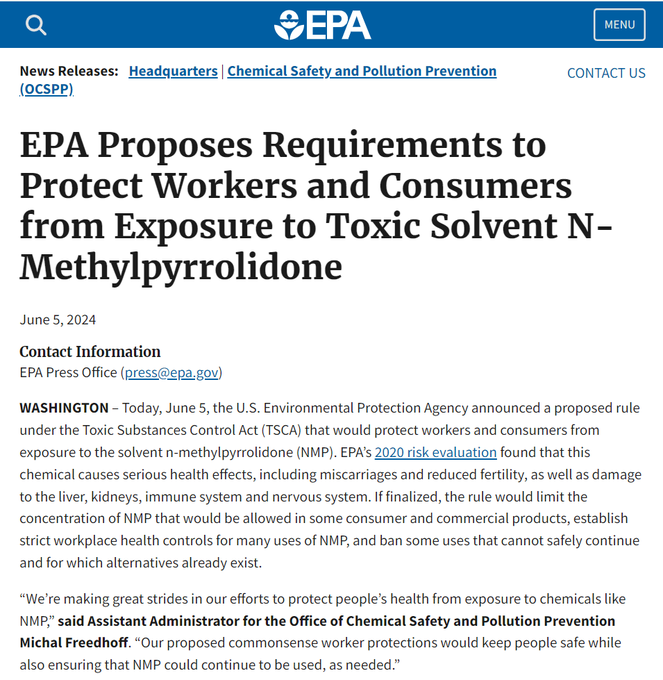 EPA

MENU

News Releases: Headquarters | Chemical Safety and Pollution Prevention (OCSPP)

CONTACT US

EPA Proposes Requirements to Protect Workers and Consumers from Exposure to Toxic Solvent N-Methylpyrrolidone

June 5, 2024

Contact Information
EPA Press Office (press@epa.gov)

WASHINGTON – Today, June 5, the U.S. Environmental Protection Agency announced a proposed rule under the Toxic Substances Control Act (TSCA) that would protect workers and consumers from exposure to the solvent n-methylpyrrolidone (NMP). EPA's 2020 risk evaluation found that this chemical causes serious health effects, including miscarriages and reduced fertility, as well as damage to the liver, kidneys, immune system and nervous system. If finalized, the rule would limit the concentration of NMP that would be allowed in some consumer and commercial products, establish strict workplace health controls for many uses of NMP, and ban some uses that cannot safely continue and for which alternatives already exist.

"We're making great strides in our efforts to protect people's health from exposure to chemicals like NMP," said Assistant Administrator for the Office of Chemical Safety and Pollution Prevention Michal Freedhoff. "Our proposed commonsense worker protections would keep people safe while also ensuring that NMP could continue to be used, as needed."